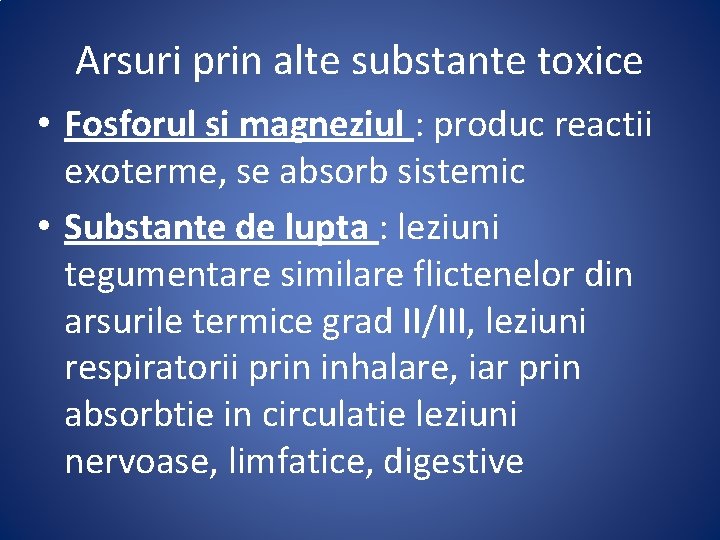 Arsuri prin alte substante toxice

• Fosforul si magneziul : produc reactii exoterme, se absorb sistemic

• Substante de lupta : leziuni tegumentare similare flictenelor din arsurile termice grad II/III, leziuni respiratorii prin inhalare, iar prin absorbtie in circulatie leziuni nervoase, limfatice, digestive